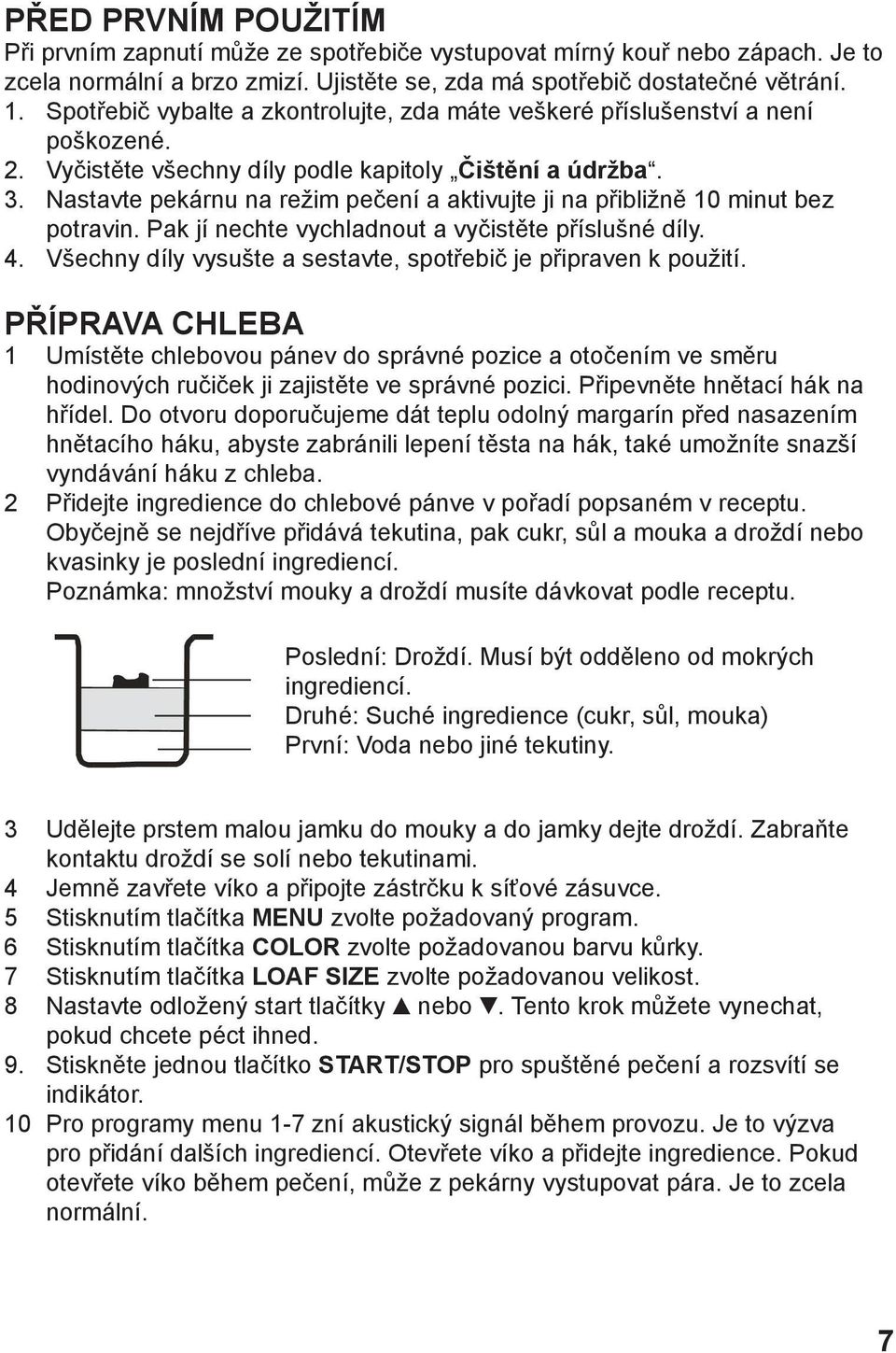 PŘED PRVNÍM POUŽITÍM
Při prvním zapnutí může ze spotřebiče vystupovat mírný kouř nebo zápach. Je to zcela normální a brzo zmizí. Ujistěte se, zda má spotřebič dostatečné větrání.
1. Spotřebič vybalte a zkontrolujte, zda máte veškeré příslušenství a není poškozené.
2. Vyčistěte všechny díly podle kapitoly „Čištění a údržba“.
3. Nastavte pekárnu na režim pečení a aktivujte ji na přibližně 10 minut bez potravin. Pak jí nechte vychladnout a vyčistěte příslušné díly.
4. Všechny díly vysušte a sestavte, spotřebič je připraven k použití.

PŘÍPRAVA CHLEBA
1 Umístěte chlebovou pánev do správné pozice a otočením ve směru hodinových ručiček ji zajistěte ve správné pozici. Připevněte hnětací hák na hřídel. Do otvoru doporučujeme dát teplu odolný margarín před nasazením hnětacího háku, abyste zabránili lepení těsta na hák, také umožníte snazší vyndávání háku z chleba.
2 Přidejte ingredience do chlebové pánve v pořadí popsaném v receptu. Obyčejně se nejdříve přidává tekutina, pak cukr, sůl a mouka a droždí nebo kvasinky je poslední ingrediencí.
Poznámka: množství mouky a droždí musíte dávkovat podle receptu.

Poslední: Droždí. Musí být odděleno od mokrých ingrediencí.
Druhé: Suché ingredience (cukr, sůl, mouka)
První: Voda nebo jiné tekutiny.

3 Udělejte prstem malou jamku do mouky a do jamky dejte droždí. Zabraňte kontaktu droždí se solí nebo tekutinami.
4 Jemně zavřete víko a připojte zástrčku k síťové zásuvce.
5 Stisknutím tlačítka MENU zvolte požadovaný program.
6 Stisknutím tlačítka COLOR zvolte požadovanou barvu kůrky.
7 Stisknutím tlačítka LOAF SIZE zvolte požadovanou velikost.
8 Nastavte odložený start tlačítky ▲ nebo ▼. Tento krok můžete vynechat, pokud chcete péct ihned.
9. Stiskněte jednou tlačítko START/STOP pro spuštěné pečení a rozsvítí se indikátor.
10 Pro programy menu 1-7 zní akustický signál během provozu. Je to výzva pro přidání dalších ingrediencí. Otevřete víko a přidejte ingredience. Pokud otevřete víko během pečení, může z pekárny vystupovat pára. Je to zcela normální.

7